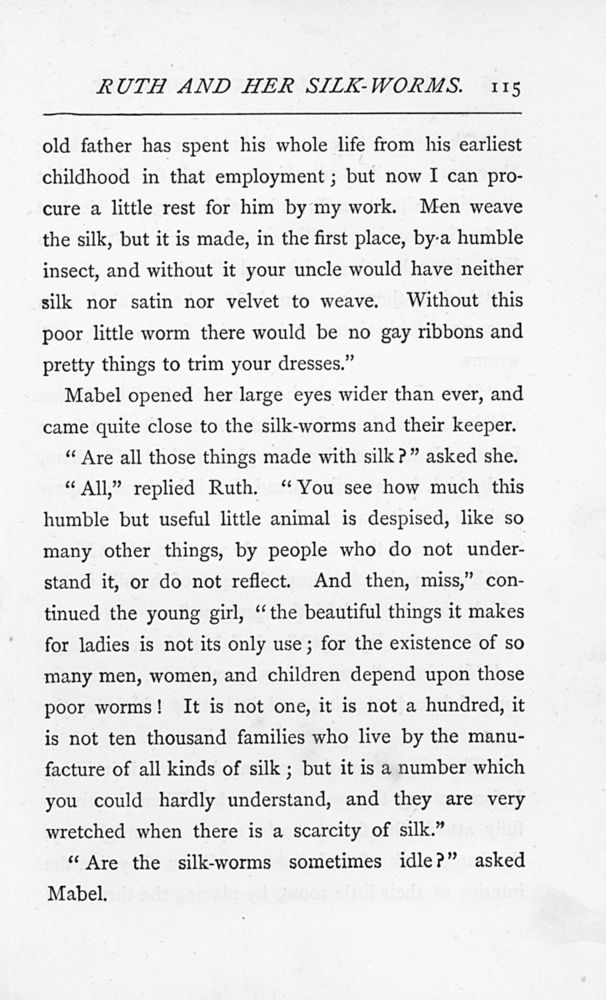 RUTH AND HER SILK-WORMS. 115

old father has spent his whole life from his earliest childhood in that employment; but now I can procure a little rest for him by my work. Men weave the silk, but it is made, in the first place, by a humble insect, and without it your uncle would have neither silk nor satin nor velvet to weave. Without this poor little worm there would be no gay ribbons and pretty things to trim your dresses."

Mabel opened her large eyes wider than ever, and came quite close to the silk-worms and their keeper.

"Are all those things made with silk?" asked she.

"All," replied Ruth. "You see how much this humble but useful little animal is despised, like so many other things, by people who do not understand it, or do not reflect. And then, miss," continued the young girl, "the beautiful things it makes for ladies is not its only use; for the existence of so many men, women, and children depend upon those poor worms! It is not one, it is not a hundred, it is not ten thousand families who live by the manufacture of all kinds of silk; but it is a number which you could hardly understand, and they are very wretched when there is a scarcity of silk."

"Are the silk-worms sometimes idle?" asked Mabel.